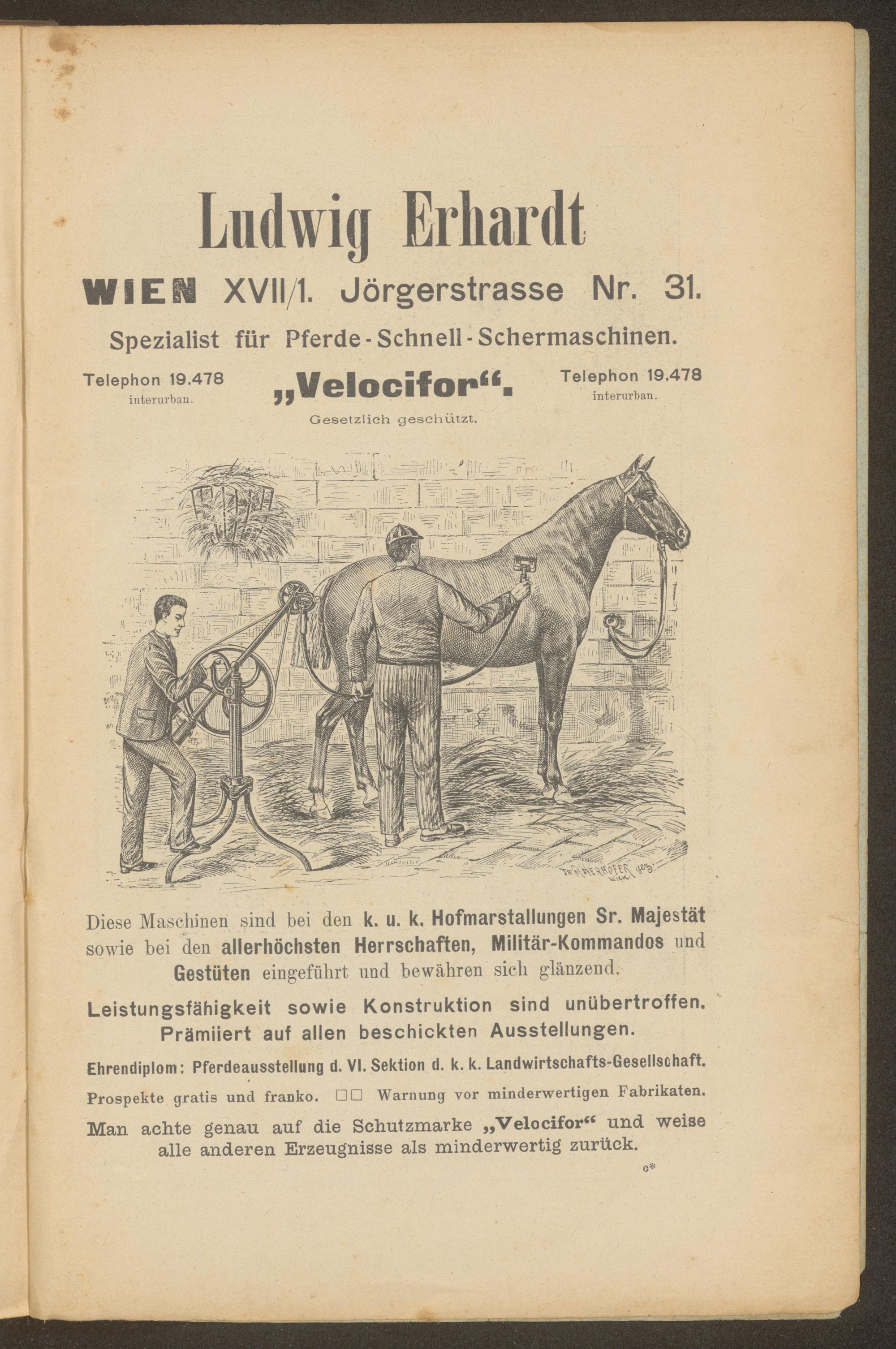 Ludwig Erhardt

WIEN XVII/1. Jörgerstrasse Nr. 31.

Spezialist für Pferde-Schnell-Schermaschinen.

Telephon 19.478 interurban.

„Velocifor“.

Gesetzlich geschützt.

Telephon 19.478 interurban.

TH. MAYERHOFER gez. Wien

Diese Maschinen sind bei den k. u. k. Hofmarstallungen Sr. Majestät sowie bei den allerhöchsten Herrschaften, Militär-Kommandos und Gestüten eingeführt und bewähren sich glänzend.

Leistungsfähigkeit sowie Konstruktion sind unübertroffen. Prämiiert auf allen beschickten Ausstellungen.

Ehrendiplom: Pferdeausstellung d. VI. Sektion d. k. k. Landwirtschafts-Gesellschaft.

Prospekte gratis und franko. □□ Warnung vor minderwertigen Fabrikaten.

Man achte genau auf die Schutzmarke „Velocifor“ und weise alle anderen Erzeugnisse als minderwertig zurück.

c*